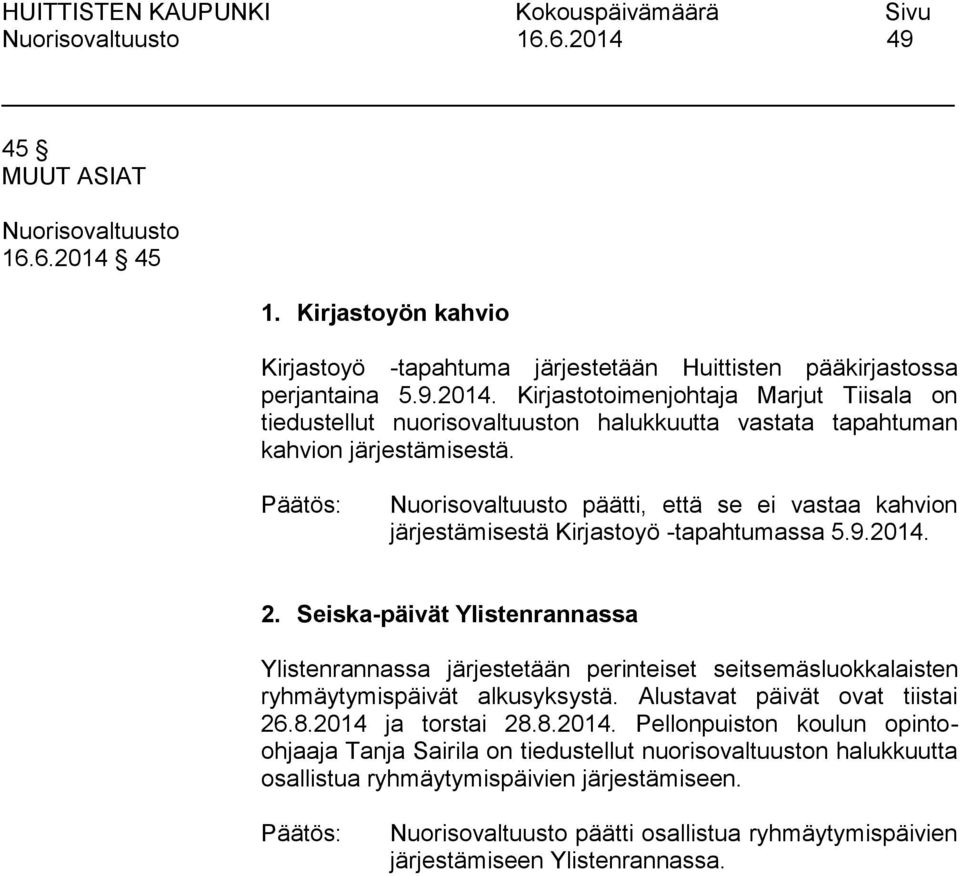 HUITTISTEN KAUPUNKI Kokouspäivämäärä Sivu
Nuorisovaltuusto 16.6.2014 49

45 §
MUUT ASIAT

Nuorisovaltuusto
16.6.2014 § 45

1. Kirjastoyön kahvio

Kirjastoyö -tapahtuma järjestetään Huittisten pääkirjastossa perjantaina 5.9.2014. Kirjastotoimenjohtaja Marjut Tiisala on tiedustellut nuorisovaltuuston halukkuutta vastata tapahtuman kahvion järjestämisestä.

Päätös: Nuorisovaltuusto päätti, että se ei vastaa kahvion järjestämisestä Kirjastoyö -tapahtumassa 5.9.2014.

2. Seiska-päivät Ylistenrannassa

Ylistenrannassa järjestetään perinteiset seitsemäsluokkalaisten ryhmäytymispäivät alkusyksystä. Alustavat päivät ovat tiistai 26.8.2014 ja torstai 28.8.2014. Pellonpuiston koulun opinto-ohjaaja Tanja Sairila on tiedustellut nuorisovaltuuston halukkuutta osallistua ryhmäytymispäivien järjestämiseen.

Päätös: Nuorisovaltuusto päätti osallistua ryhmäytymispäivien järjestämiseen Ylistenrannassa.